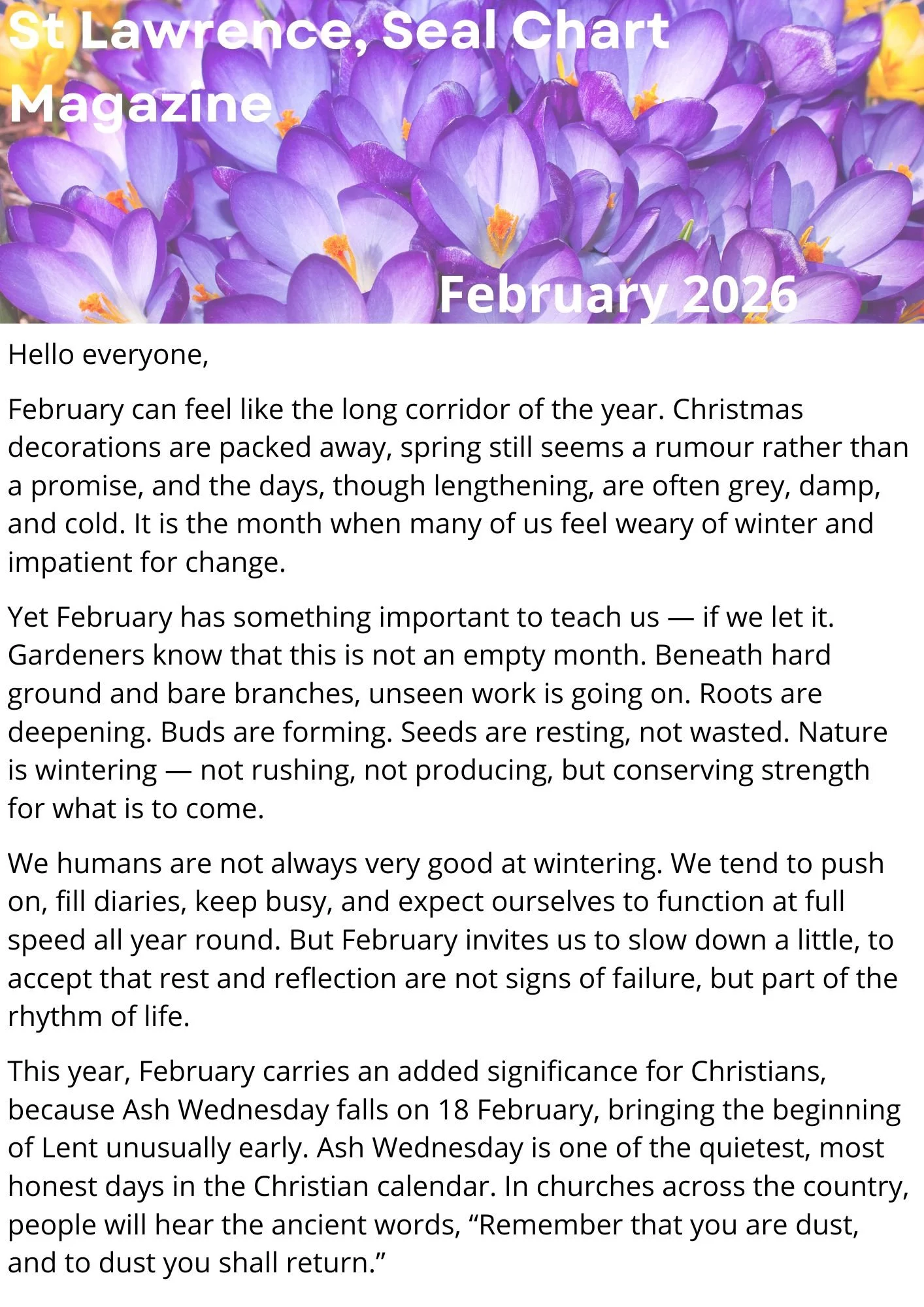 St Lawrence, Seal Chart Magazine

February 2026

Hello everyone,

February can feel like the long corridor of the year. Christmas decorations are packed away, spring still seems a rumour rather than a promise, and the days, though lengthening, are often grey, damp, and cold. It is the month when many of us feel weary of winter and impatient for change.

Yet February has something important to teach us — if we let it. Gardeners know that this is not an empty month. Beneath hard ground and bare branches, unseen work is going on. Roots are deepening. Buds are forming. Seeds are resting, not wasted. Nature is wintering — not rushing, not producing, but conserving strength for what is to come.

We humans are not always very good at wintering. We tend to push on, fill diaries, keep busy, and expect ourselves to function at full speed all year round. But February invites us to slow down a little, to accept that rest and reflection are not signs of failure, but part of the rhythm of life.

This year, February carries an added significance for Christians, because Ash Wednesday falls on 18 February, bringing the beginning of Lent unusually early. Ash Wednesday is one of the quietest, most honest days in the Christian calendar. In churches across the country, people will hear the ancient words, “Remember that you are dust, and to dust you shall return.”